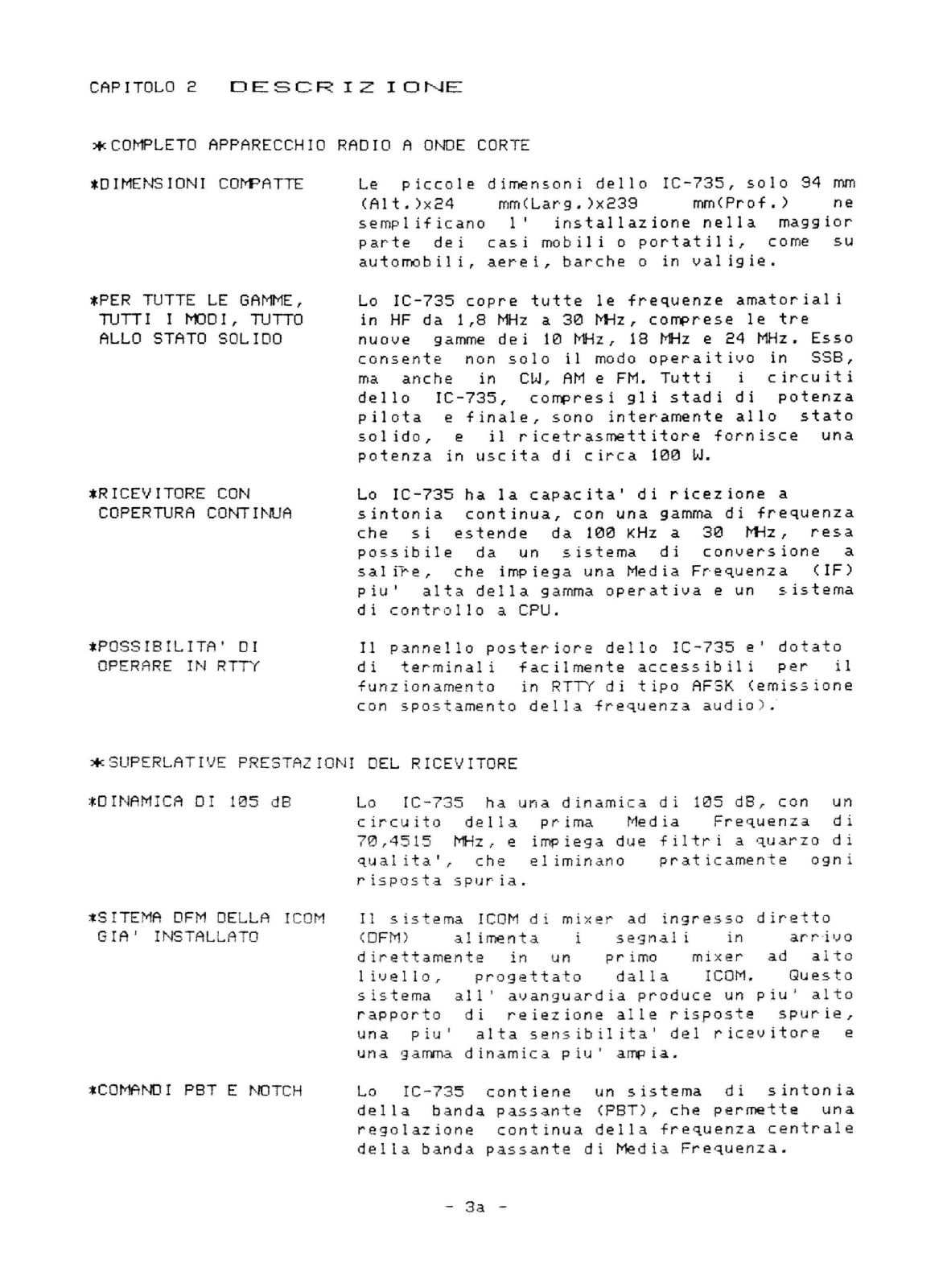 CAPITOLO 2 DESCRIZIONE

*COMPLETO APPARECCHIO RADIO A ONDE CORTE

*DIMENSIONI COMPATTE

Le piccole dimensoni dello IC-735, solo 94 mm (Alt.)x24 mm(Larg.)x239 mm(Prof.) ne semplificano l' installazione nella maggior parte dei casi mobili o portatili, come su automobili, aerei, barche o in valigie.

*PER TUTTE LE GAMME, TUTTI I MODI, TUTTO ALLO STATO SOLIDO

Lo IC-735 copre tutte le frequenze amatoriali in HF da 1,8 MHz a 30 MHz, comprese le tre nuove gamme dei 10 MHz, 18 MHz e 24 MHz. Esso consente non solo il modo operaitivo in SSB, ma anche in CW, AM e FM. Tutti i circuiti dello IC-735, compresi gli stadi di potenza pilota e finale, sono interamente allo stato solido, e il ricetrasmettitore fornisce una potenza in uscita di circa 100 W.

*RICEVITORE CON COPERTURA CONTINUA

Lo IC-735 ha la capacita' di ricezione a sintonia continua, con una gamma di frequenza che si estende da 100 KHz a 30 MHz, resa possibile da un sistema di conversione a salire, che impiega una Media Frequenza (IF) piu' alta della gamma operativa e un sistema di controllo a CPU.

*POSSIBILITA' DI OPERARE IN RTTY

Il pannello posteriore dello IC-735 e' dotato di terminali facilmente accessibili per il funzionamento in RTTY di tipo AFSK (emissione con spostamento della frequenza audio).

*SUPERLATIVE PRESTAZIONI DEL RICEVITORE

*DINAMICA DI 105 dB

Lo IC-735 ha una dinamica di 105 dB, con un circuito della prima Media Frequenza di 70,4515 MHz, e impiega due filtri a quarzo di qualita', che eliminano praticamente ogni risposta spuria.

*SITEMA DFM DELLA ICOM GIA' INSTALLATO

Il sistema ICOM di mixer ad ingresso diretto (DFM) alimenta i segnali in arrivo direttamente in un primo mixer ad alto livello, progettato dalla ICOM. Questo sistema all' avanguardia produce un piu' alto rapporto di reiezione alle risposte spurie, una piu' alta sensibilita' del ricevitore e una gamma dinamica piu' ampia.

*COMANDI PBT E NOTCH

Lo IC-735 contiene un sistema di sintonia della banda passante (PBT), che permette una regolazione continua della frequenza centrale della banda passante di Media Frequenza.

- 3a -